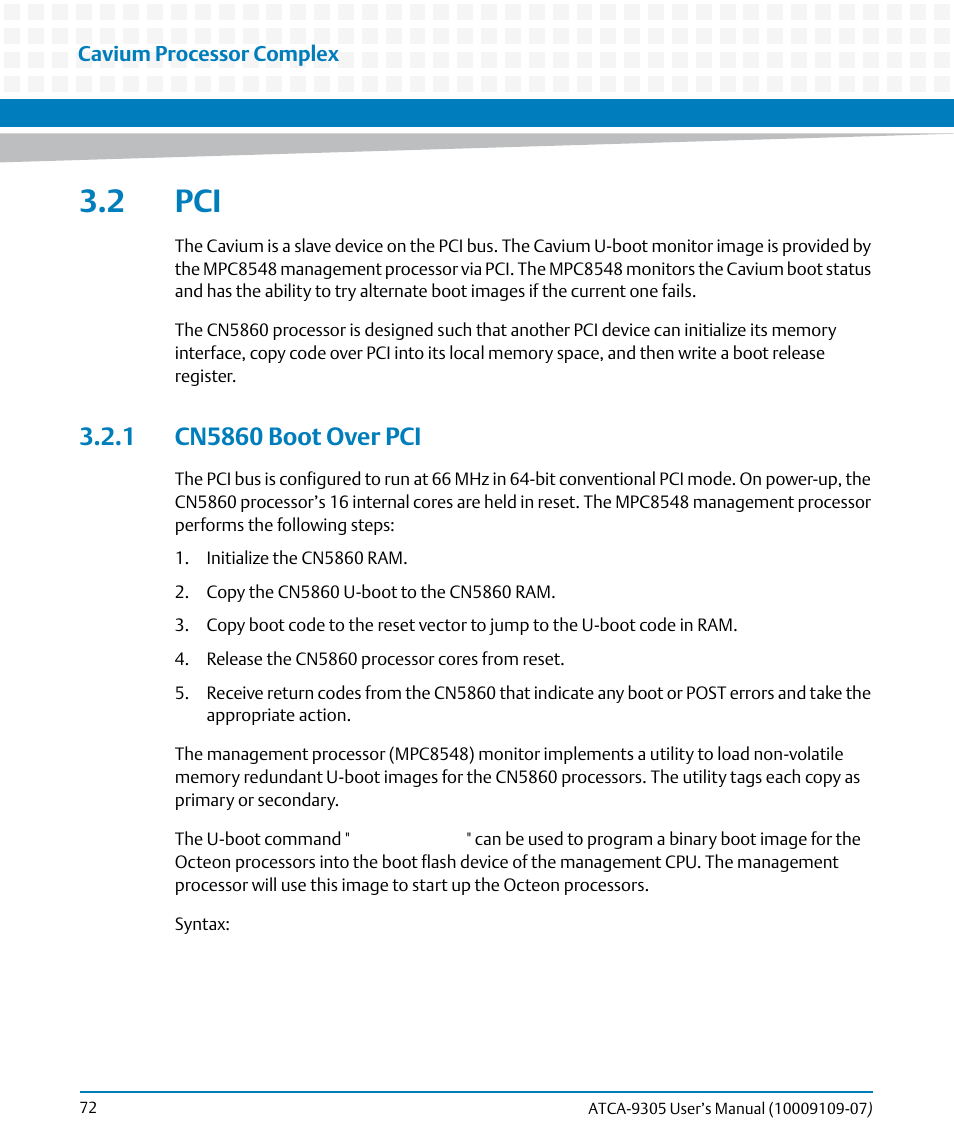 Cavium Processor Complex

3.2 PCI

The Cavium is a slave device on the PCI bus. The Cavium U-boot monitor image is provided by the MPC8548 management processor via PCI. The MPC8548 monitors the Cavium boot status and has the ability to try alternate boot images if the current one fails.

The CN5860 processor is designed such that another PCI device can initialize its memory interface, copy code over PCI into its local memory space, and then write a boot release register.

3.2.1 CN5860 Boot Over PCI

The PCI bus is configured to run at 66 MHz in 64-bit conventional PCI mode. On power-up, the CN5860 processor's 16 internal cores are held in reset. The MPC8548 management processor performs the following steps:

1. Initialize the CN5860 RAM.

2. Copy the CN5860 U-boot to the CN5860 RAM.

3. Copy boot code to the reset vector to jump to the U-boot code in RAM.

4. Release the CN5860 processor cores from reset.

5. Receive return codes from the CN5860 that indicate any boot or POST errors and take the appropriate action.

The management processor (MPC8548) monitor implements a utility to load non-volatile memory redundant U-boot images for the CN5860 processors. The utility tags each copy as primary or secondary.

The U-boot command " " can be used to program a binary boot image for the Octeon processors into the boot flash device of the management CPU. The management processor will use this image to start up the Octeon processors.

Syntax:

72

ATCA-9305 User's Manual (10009109-07)